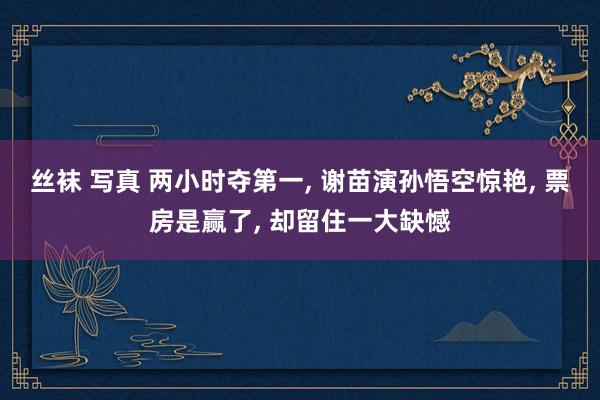 丝袜 写真 两小时夺第一, 谢苗演孙悟空惊艳, 票房是赢了, 却留住一大缺憾